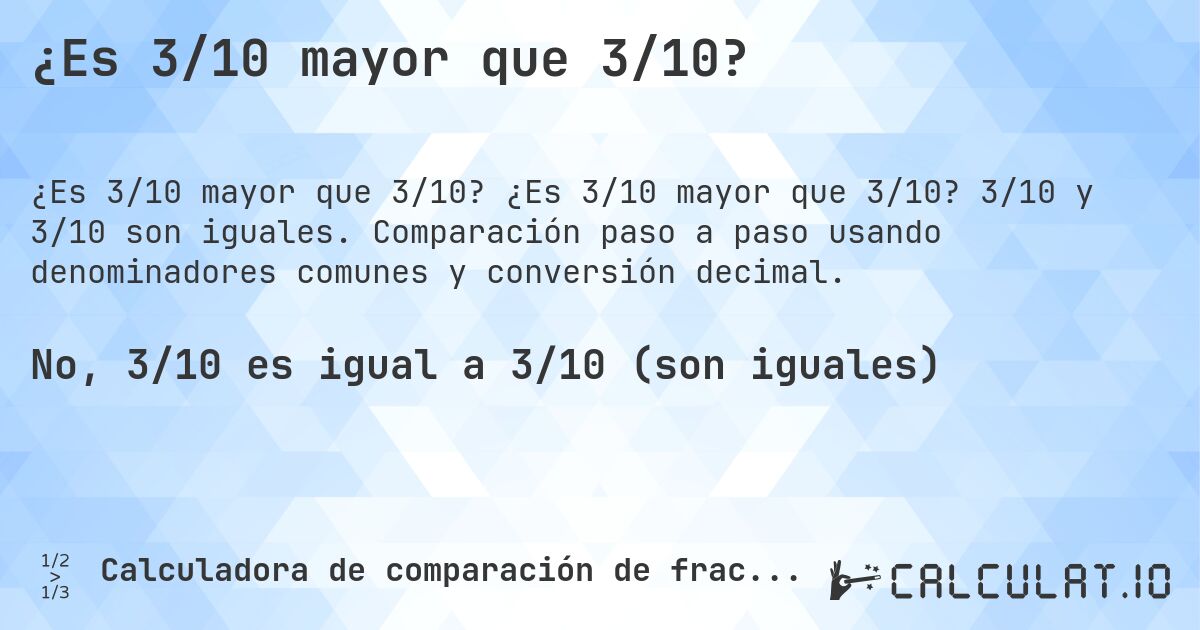 ¿Es 3/10 mayor que 3/10?

¿Es 3/10 mayor que 3/10? ¿Es 3/10 mayor que 3/10? 3/10 y 3/10 son iguales. Comparación paso a paso usando denominadores comunes y conversión decimal.

No, 3/10 es igual a 3/10 (son iguales)

1/2 > 1/3 Calculadora de comparación de frac...

CALCULAT.IO